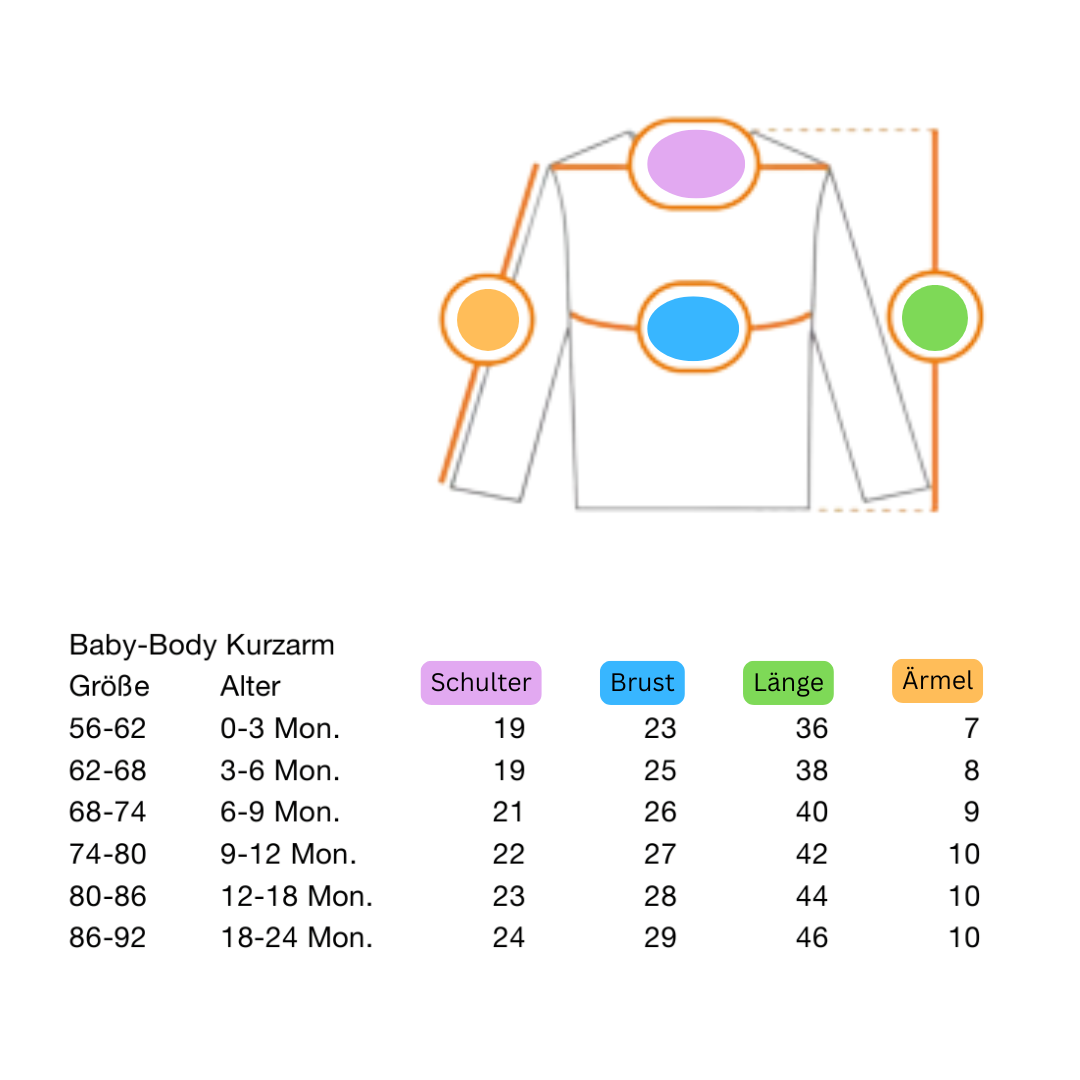 Baby-Body Kurzarm

| Größe | Alter | Schulter | Brust | Länge | Ärmel |
|---|---|---|---|---|---|
| 56-62 | 0-3 Mon. | 19 | 23 | 36 | 7 |
| 62-68 | 3-6 Mon. | 19 | 25 | 38 | 8 |
| 68-74 | 6-9 Mon. | 21 | 26 | 40 | 9 |
| 74-80 | 9-12 Mon. | 22 | 27 | 42 | 10 |
| 80-86 | 12-18 Mon. | 23 | 28 | 44 | 10 |
| 86-92 | 18-24 Mon. | 24 | 29 | 46 | 10 |